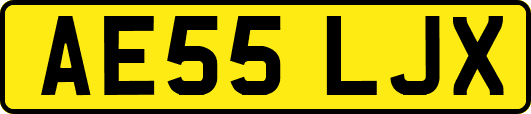 AE55 LJX